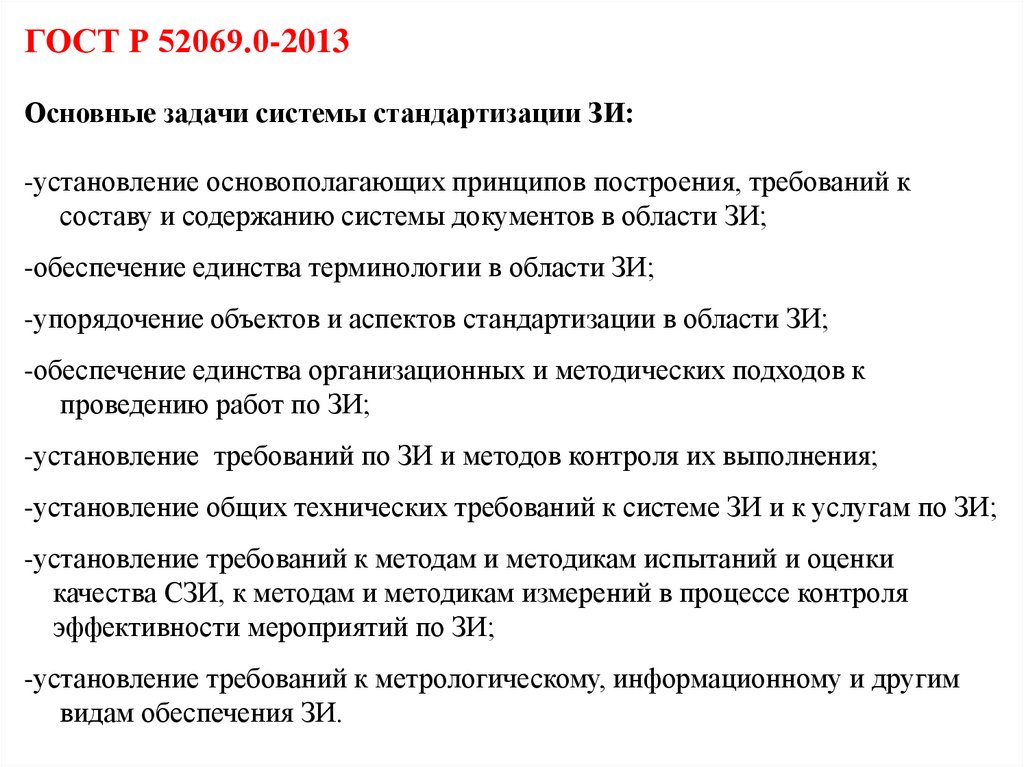 ГОСТ Р 52069.0-2013

Основные задачи системы стандартизации ЗИ:

-установление основополагающих принципов построения, требований к составу и содержанию системы документов в области ЗИ;

-обеспечение единства терминологии в области ЗИ;

-упорядочение объектов и аспектов стандартизации в области ЗИ;

-обеспечение единства организационных и методических подходов к проведению работ по ЗИ;

-установление требований по ЗИ и методов контроля их выполнения;

-установление общих технических требований к системе ЗИ и к услугам по ЗИ;

-установление требований к методам и методикам испытаний и оценки качества СЗИ, к методам и методикам измерений в процессе контроля эффективности мероприятий по ЗИ;

-установление требований к метрологическому, информационному и другим видам обеспечения ЗИ.